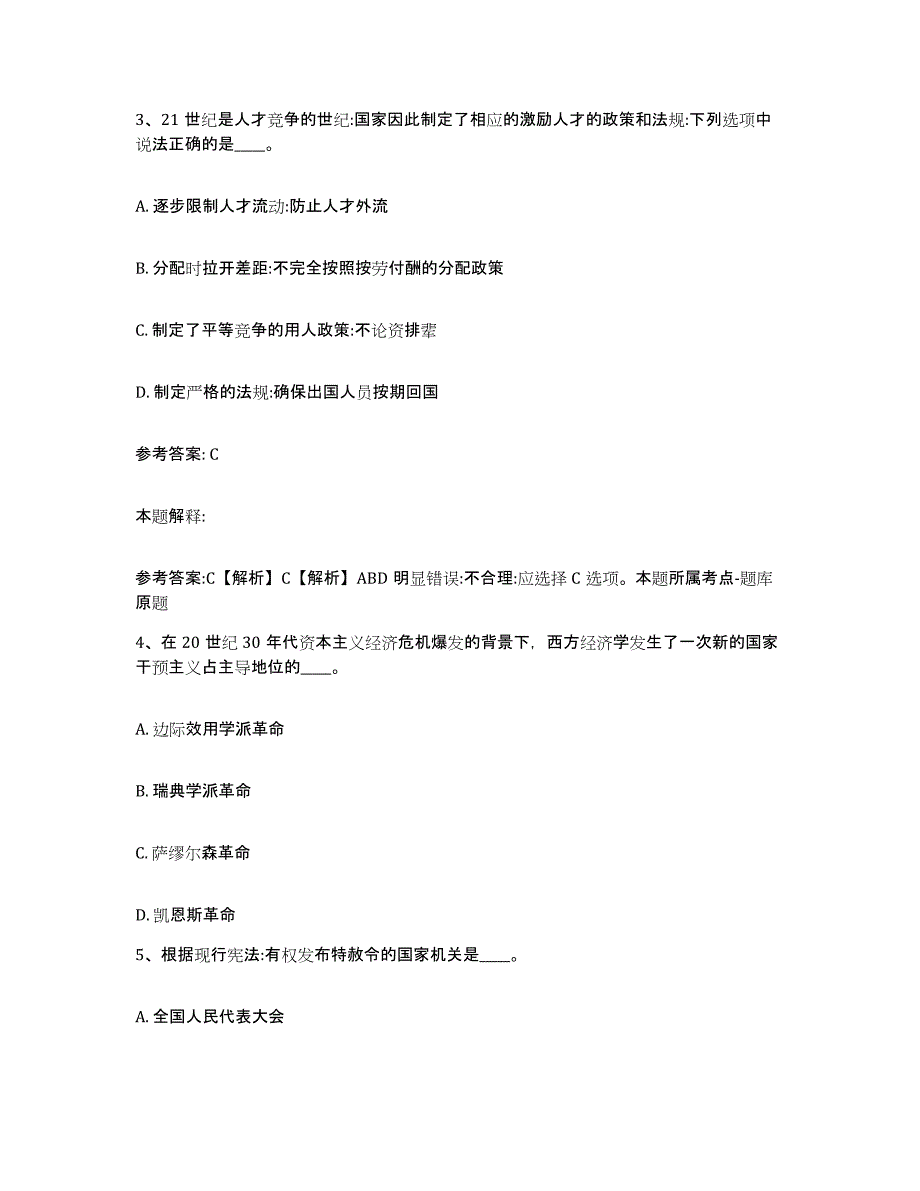 3、21 世纪是人才竞争的世纪:国家因此制定了相应的激励人才的政策和法规:下列选项中说法正确的是____。

A. 逐步限制人才流动:防止人才外流

B. 分配时拉开差距:不完全按照按劳付酬的分配政策

C. 制定了平等竞争的用人政策:不论资排辈

D. 制定严格的法规:确保出国人员按期回国

参考答案: C

本题解释:

参考答案:C【解析】C【解析】ABD 明显错误:不合理:应选择 C 选项。本题所属考点-题库原题

4、在 20 世纪 30 年代资本主义经济危机爆发的背景下，西方经济学发生了一次新的国家干预主义占主导地位的____。

A. 边际效用学派革命

B. 瑞典学派革命

C. 萨缪尔森革命

D. 凯恩斯革命

5、根据现行宪法:有权发布特赦令的国家机关是____。

A. 全国人民代表大会